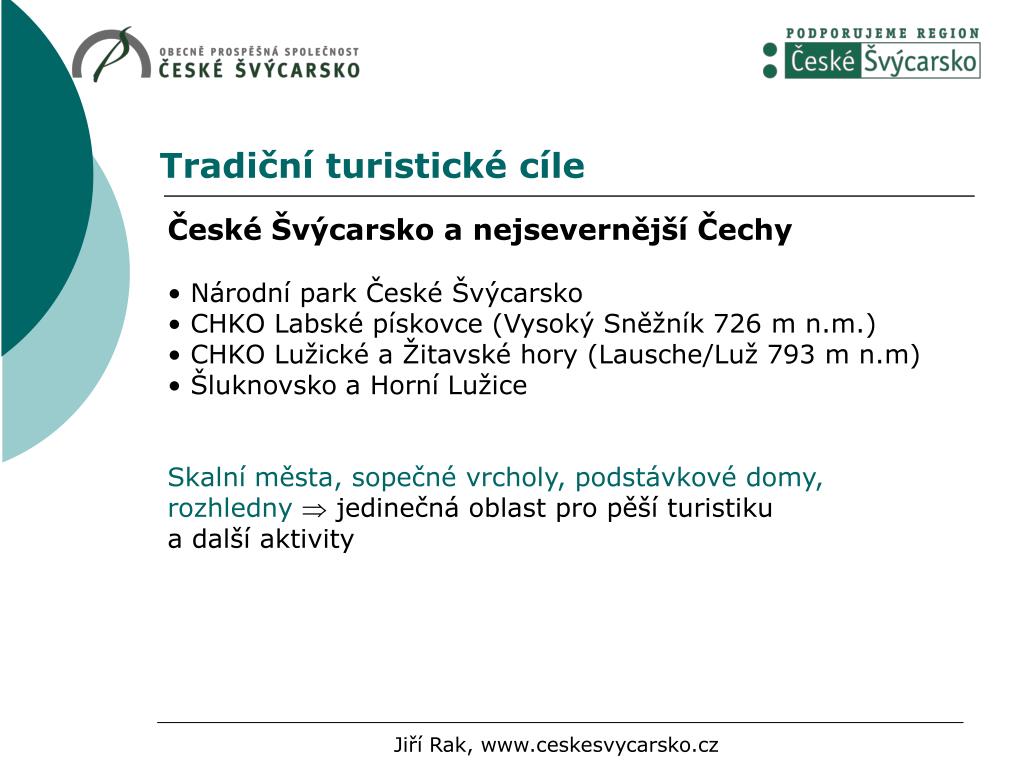 OBECNĚ PROSPĚŠNÁ SPOLEČNOST
ČESKÉ ŠVÝCARSKO

PODPORUJEME REGION
České Švýcarsko

Tradiční turistické cíle

České Švýcarsko a nejsevernější Čechy

• Národní park České Švýcarsko
• CHKO Labské pískovce (Vysoký Sněžník 726 m n.m.)
• CHKO Lužické a Žitavské hory (Lausche/Luž 793 m n.m)
• Šluknovsko a Horní Lužice

Skalní města, sopečné vrcholy, podstávkové domy, rozhledny $\Rightarrow$ jedinečná oblast pro pěší turistiku a další aktivity

Jiří Rak, www.ceskesvycarsko.cz